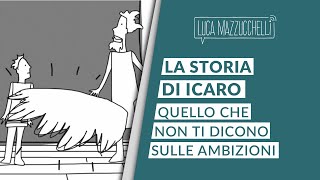 LUCA MAZZUCCHELLI

LA STORIA DI ICARO

QUELLO CHE NON TI DICONO SULLE AMBIZIONI